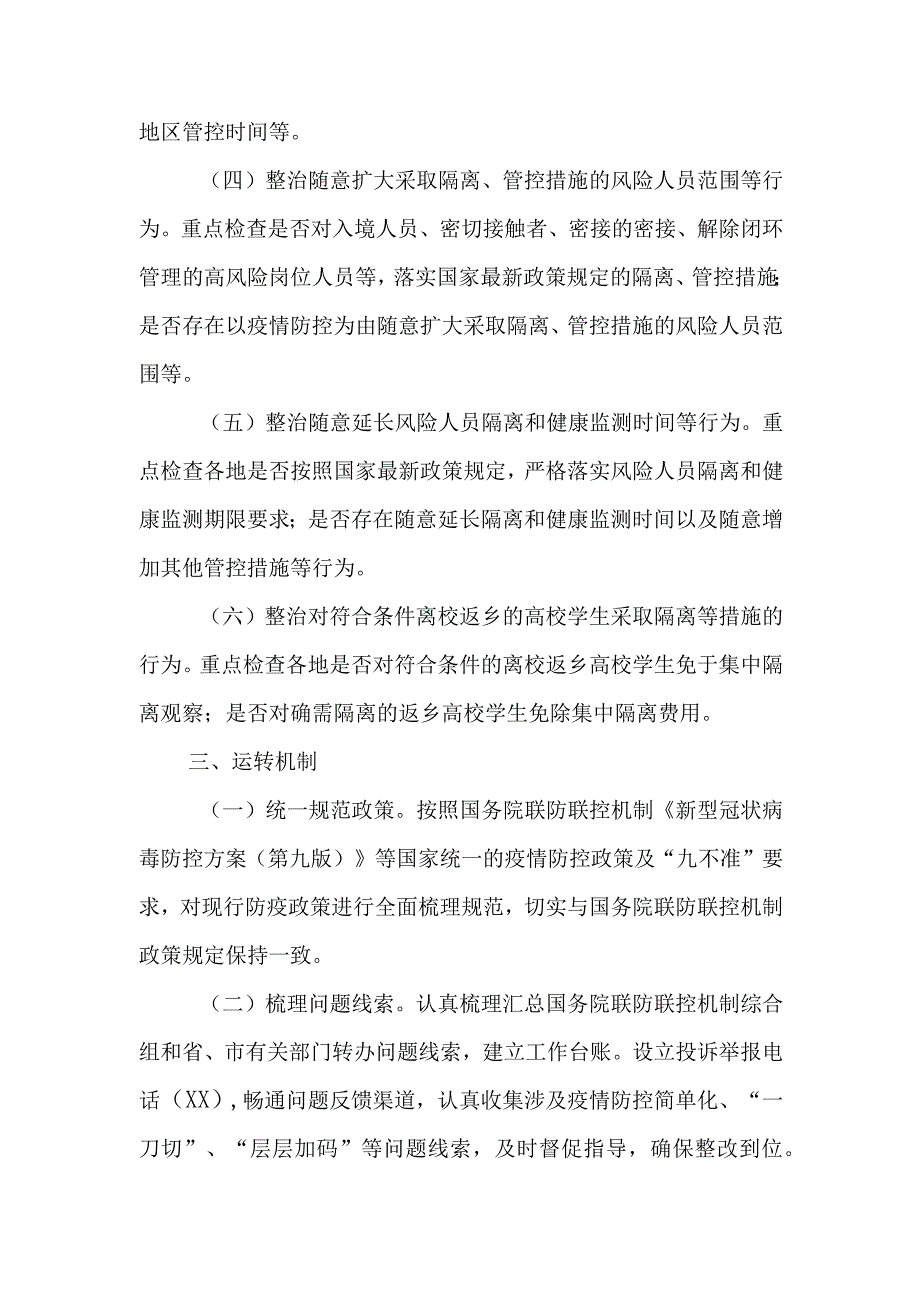 地区管控时间等。

（四）整治随意扩大采取隔离、管控措施的风险人员范围等行为。重点检查是否对入境人员、密切接触者、密接的密接、解除闭环管理的高风险岗位人员等，落实国家最新政策规定的隔离、管控措施;是否存在以疫情防控为由随意扩大采取隔离、管控措施的风险人员范围等。

（五）整治随意延长风险人员隔离和健康监测时间等行为。重点检查各地是否按照国家最新政策规定，严格落实风险人员隔离和健康监测期限要求；是否存在随意延长隔离和健康监测时间以及随意增加其他管控措施等行为。

（六）整治对符合条件离校返乡的高校学生采取隔离等措施的行为。重点检查各地是否对符合条件的离校返乡高校学生免于集中隔离观察；是否对确需隔离的返乡高校学生免除集中隔离费用。

三、运转机制

（一）统一规范政策。按照国务院联防联控机制《新型冠状病毒防控方案（第九版）》等国家统一的疫情防控政策及“九不准”要求，对现行防疫政策进行全面梳理规范，切实与国务院联防联控机制政策规定保持一致。

（二）梳理问题线索。认真梳理汇总国务院联防联控机制综合组和省、市有关部门转办问题线索，建立工作台账。设立投诉举报电话（XX），畅通问题反馈渠道，认真收集涉及疫情防控简单化、“一刀切”、“层层加码”等问题线索，及时督促指导，确保整改到位。